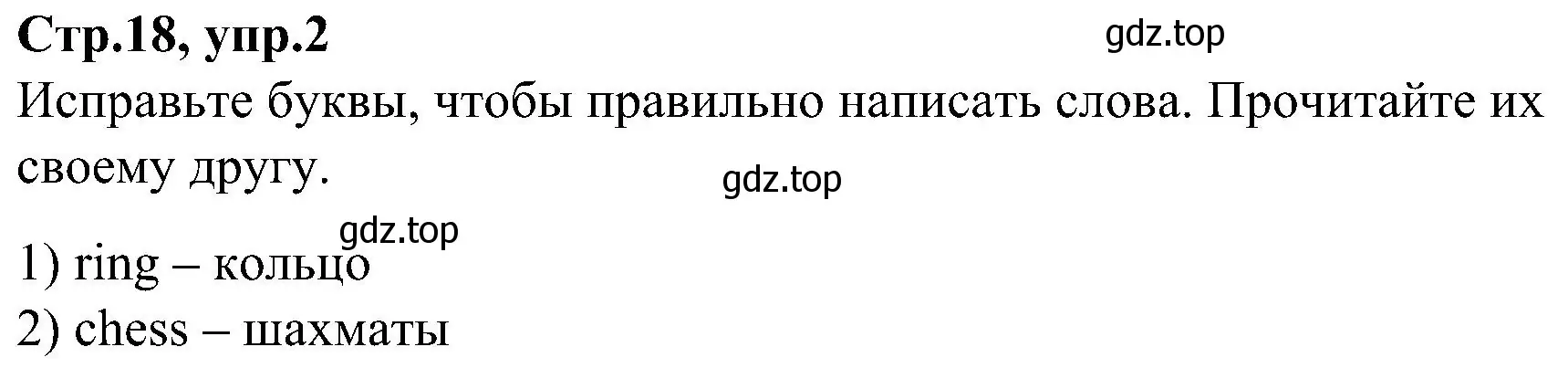 Стр.18, упр.2

gdz.top

Исправьте буквы, чтобы правильно написать слова. Прочитайте их своему другу.

gdz.top

gdz.top

1) ring – кольцо
2) chess – шахматы